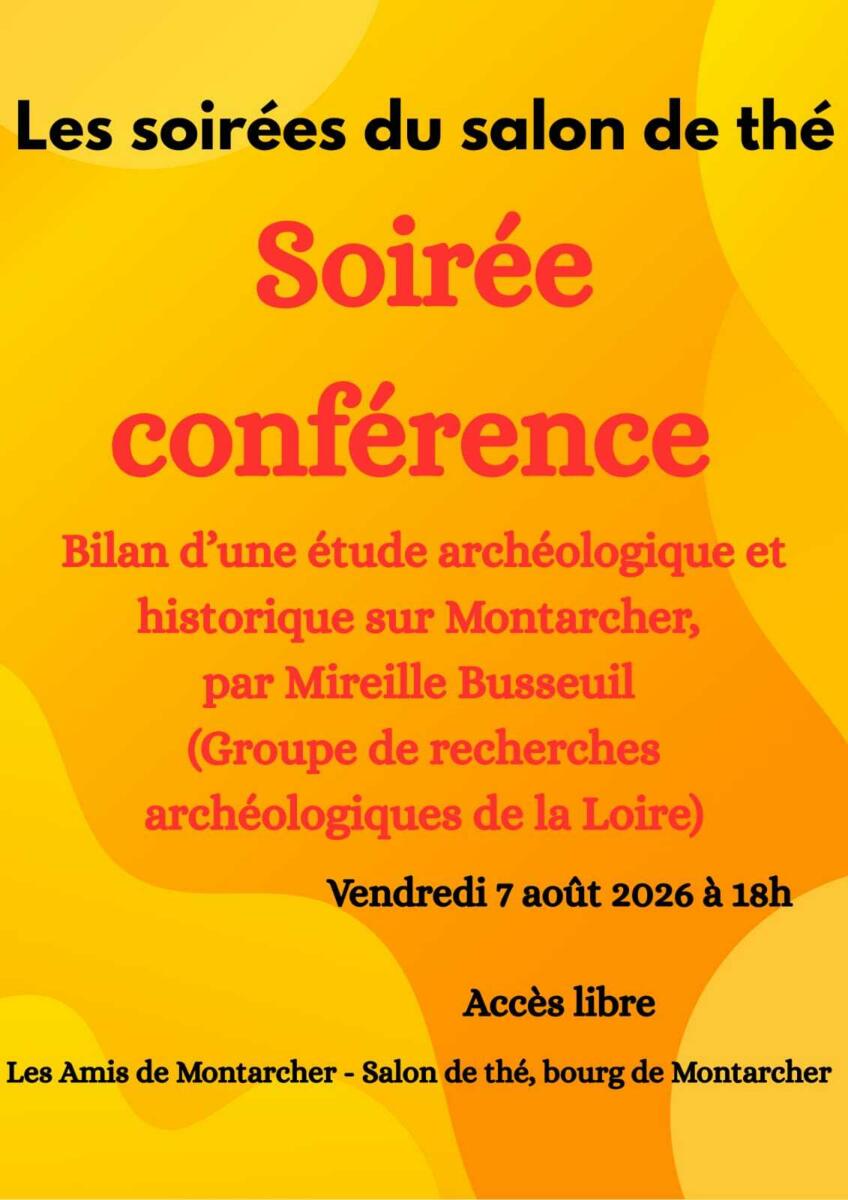 Les soirées du salon de thé

Soirée conférence

Bilan d'une étude archéologique et historique sur Montarcher, par Mireille Busseuil (Groupe de recherches archéologiques de la Loire)

Vendredi 7 août 2026 à 18h

Accès libre

Les Amis de Montarcher - Salon de thé, bourg de Montarcher